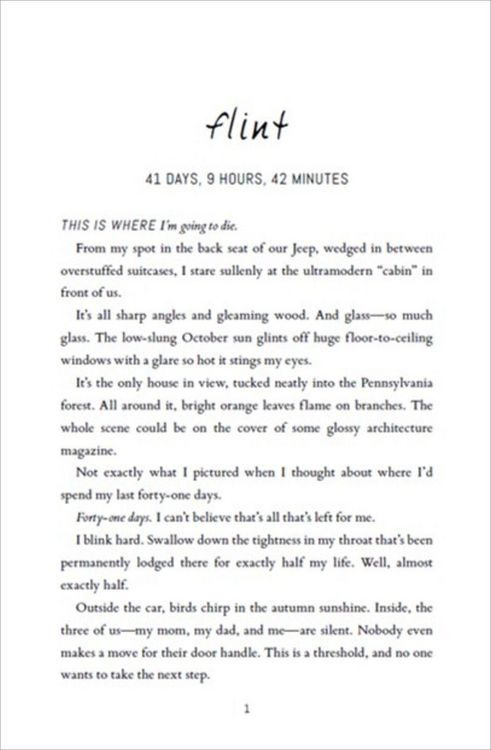 flint

41 DAYS, 9 HOURS, 42 MINUTES

THIS IS WHERE I'm going to die.

From my spot in the back seat of our Jeep, wedged in between overstuffed suitcases, I stare sullenly at the ultramodern "cabin" in front of us.

It's all sharp angles and gleaming wood. And glass—so much glass. The low-slung October sun glints off huge floor-to-ceiling windows with a glare so hot it stings my eyes.

It's the only house in view, tucked neatly into the Pennsylvania forest. All around it, bright orange leaves flame on branches. The whole scene could be on the cover of some glossy architecture magazine.

Not exactly what I pictured when I thought about where I'd spend my last forty-one days.

Forty-one days. I can't believe that's all that's left for me.

I blink hard. Swallow down the tightness in my throat that's been permanently lodged there for exactly half my life. Well, almost exactly half.

Outside the car, birds chirp in the autumn sunshine. Inside, the three of us—my mom, my dad, and me—are silent. Nobody even makes a move for their door handle. This is a threshold, and no one wants to take the next step.

1